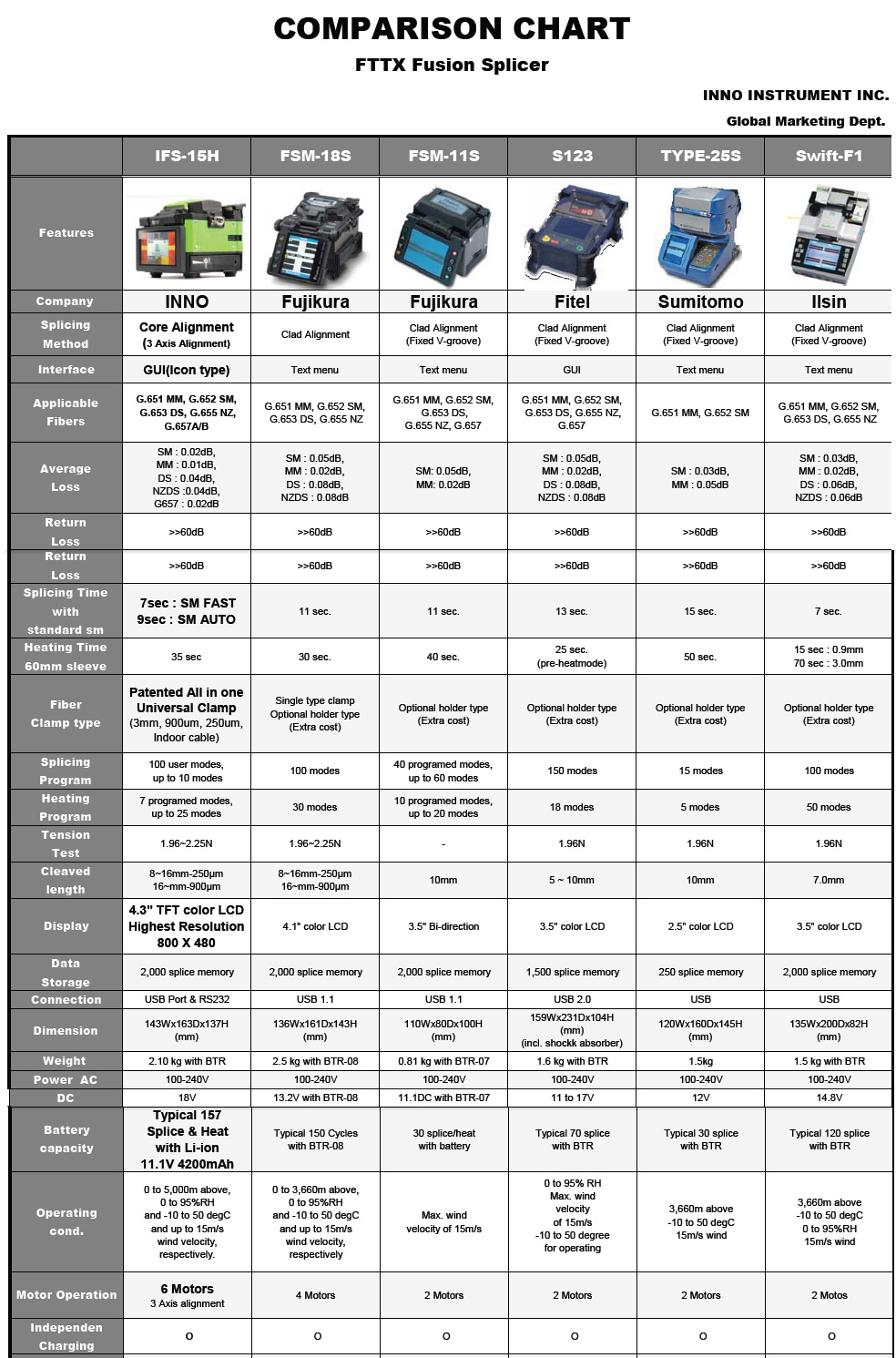 COMPARISON CHART

FTTX Fusion Splicer

INNO INSTRUMENT INC.

Global Marketing Dept.

| | IFS-15H | FSM-18S | FSM-11S | S123 | TYPE-25S | Swift-F1 |
|---|---|---|---|---|---|---|
| Features | | | | | | |
| Company | INNO | Fujikura | Fujikura | Fitel | Sumitomo | Ilsin |
| Splicing Method | Core Alignment (3 Axis Alignment) | Clad Alignment | Clad Alignment (Fixed V-groove) | Clad Alignment (Fixed V-groove) | Clad Alignment (Fixed V-groove) | Clad Alignment (Fixed V-groove) |
| Interface | GUI(Icon type) | Text menu | Text menu | GUI | Text menu | Text menu |
| Applicable Fibers | G.651 MM, G.652 SM, G.653 DS, G.655 NZ, G.657A/B | G.651 MM, G.652 SM, G.653 DS, G.655 NZ | G.651 MM, G.652 SM, G.653 DS, G.655 NZ, G.657 | G.651 MM, G.652 SM, G.653 DS, G.655 NZ, G.657 | G.651 MM, G.652 SM | G.651 MM, G.652 SM, G.653 DS, G.655 NZ |
| Average Loss | SM : 0.02dB, MM : 0.01dB, DS : 0.04dB, NZDS :0.04dB, G657 : 0.02dB | SM : 0.05dB, MM : 0.02dB, DS : 0.08dB, NZDS : 0.08dB | SM: 0.05dB, MM: 0.02dB | SM : 0.05dB, MM : 0.02dB, DS : 0.08dB, NZDS : 0.08dB | SM : 0.03dB, MM : 0.05dB | SM : 0.03dB, MM : 0.02dB, DS : 0.06dB, NZDS : 0.06dB |
| Return Loss | >>60dB | >>60dB | >>60dB | >>60dB | >>60dB | >>60dB |
| Return Loss | >>60dB | >>60dB | >>60dB | >>60dB | >>60dB | >>60dB |
| Splicing Time with standard sm | 7sec : SM FAST 9sec : SM AUTO | 11 sec. | 11 sec. | 13 sec. | 15 sec. | 7 sec. |
| Heating Time 60mm sleeve | 35 sec | 30 sec. | 40 sec. | 25 sec. (pre-heatmode) | 50 sec. | 15 sec : 0.9mm 70 sec : 3.0mm |
| Fiber Clamp type | Patented All in one Universal Clamp (3mm, 900um, 250um, Indoor cable) | Single type clamp Optional holder type (Extra cost) | Optional holder type (Extra cost) | Optional holder type (Extra cost) | Optional holder type (Extra cost) | Optional holder type (Extra cost) |
| Splicing Program | 100 user modes, up to 10 modes | 100 modes | 40 programed modes, up to 60 modes | 150 modes | 15 modes | 100 modes |
| Heating Program | 7 programed modes, up to 25 modes | 30 modes | 10 programed modes, up to 20 modes | 18 modes | 5 modes | 50 modes |
| Tension Test | 1.96~2.25N | 1.96~2.25N | - | 1.96N | 1.96N | 1.96N |
| Cleaved length | 8~16mm-250µm 16~mm-900µm | 8~16mm-250µm 16~mm-900µm | 10mm | 5 ~ 10mm | 10mm | 7.0mm |
| Display | 4.3" TFT color LCD Highest Resolution 800 X 480 | 4.1" color LCD | 3.5" Bi-direction | 3.5" color LCD | 2.5" color LCD | 3.5" color LCD |
| Data Storage | 2,000 splice memory | 2,000 splice memory | 2,000 splice memory | 1,500 splice memory | 250 splice memory | 2,000 splice memory |
| Connection | USB Port & RS232 | USB 1.1 | USB 1.1 | USB 2.0 | USB | USB |
| Dimension | 143Wx163Dx137H (mm) | 136Wx161Dx143H (mm) | 110Wx80Dx100H (mm) | 159Wx231Dx104H (mm) (incl. shockk absorber) | 120Wx160Dx145H (mm) | 135Wx200Dx82H (mm) |
| Weight | 2.10 kg with BTR | 2.5 kg with BTR-08 | 0.81 kg with BTR-07 | 1.6 kg with BTR | 1.5kg | 1.5 kg with BTR |
| Power AC | 100-240V | 100-240V | 100-240V | 100-240V | 100-240V | 100-240V |
| DC | 18V | 13.2V with BTR-08 | 11.1DC with BTR-07 | 11 to 17V | 12V | 14.8V |
| Battery capacity | Typical 157 Splice & Heat with Li-ion 11.1V 4200mAh | Typical 150 Cycles with BTR-08 | 30 splice/heat with battery | Typical 70 splice with BTR | Typical 30 splice with BTR | Typical 120 splice with BTR |
| Operating cond. | 0 to 5,000m above, 0 to 95%RH and -10 to 50 degC and up to 15m/s wind velocity, respectively. | 0 to 3,660m above, 0 to 95%RH and -10 to 50 degC and up to 15m/s wind velocity, respectively | Max. wind velocity of 15m/s | 0 to 95% RH Max. wind velocity of 15m/s -10 to 50 degree for operating | 3,660m above -10 to 50 degC 15m/s wind | 3,660m above -10 to 50 degC 0 to 95%RH 15m/s wind |
| Motor Operation | 6 Motors 3 Axis alignment | 4 Motors | 2 Motors | 2 Motors | 2 Motors | 2 Motos |
| Independen Charging | O | O | O | O | O | O |